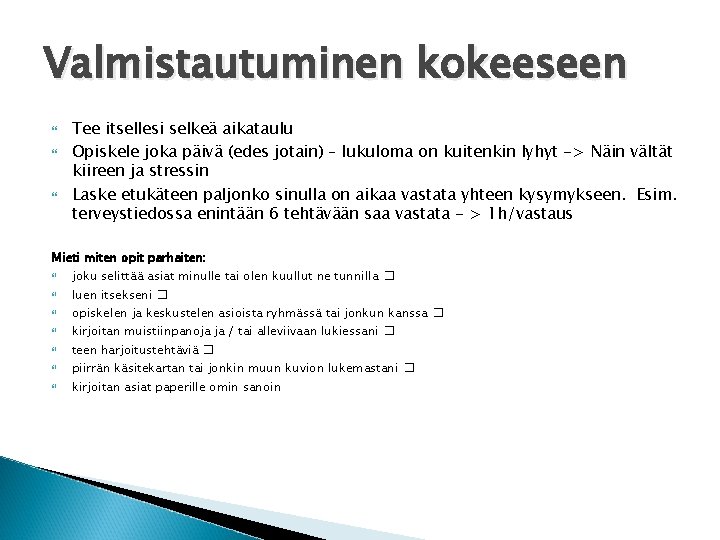 Valmistautuminen kokeeseen

Tee itsellesi selkeä aikataulu

Opiskele joka päivä (edes jotain) – lukuloma on kuitenkin lyhyt -> Näin vältät kiireen ja stressin

Laske etukäteen paljonko sinulla on aikaa vastata yhteen kysymykseen. Esim. terveystiedossa enintään 6 tehtävään saa vastata - > 1h/vastaus

Mieti miten opit parhaiten:

joku selittää asiat minulle tai olen kuullut ne tunnilla ❑

luen itsekseni ❑

opiskelen ja keskustelen asioista ryhmässä tai jonkun kanssa ❑

kirjoitan muistiinpanoja ja / tai alleviivaan lukiessani ❑

teen harjoitustehtäviä ❑

piirrän käsitekartan tai jonkin muun kuvion lukemastani ❑

kirjoitan asiat paperille omin sanoin